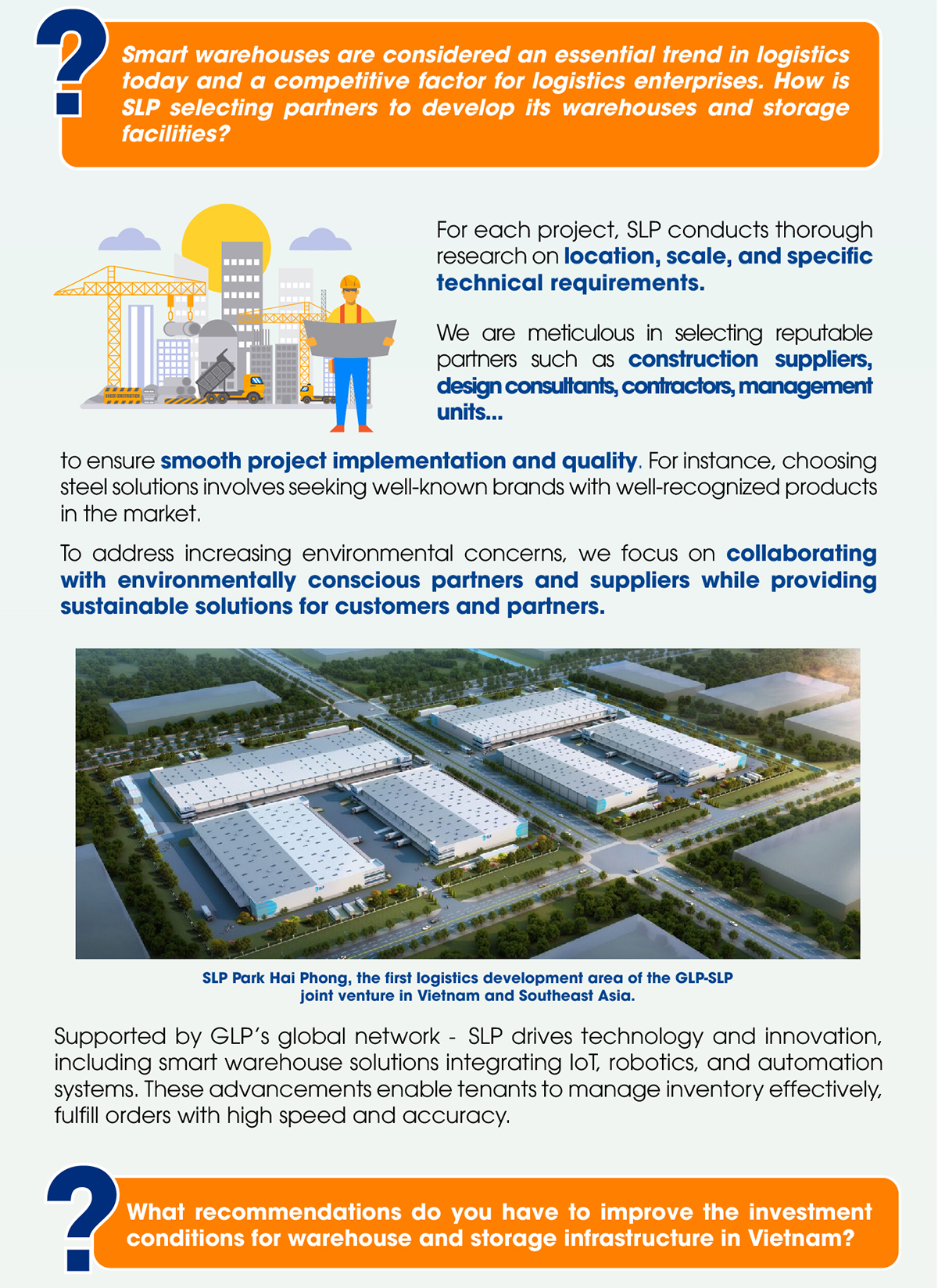 ?

Smart warehouses are considered an essential trend in logistics today and a competitive factor for logistics enterprises. How is SLP selecting partners to develop its warehouses and storage facilities?

For each project, SLP conducts thorough research on location, scale, and specific technical requirements.

We are meticulous in selecting reputable partners such as construction suppliers, design consultants, contractors, management units...

to ensure smooth project implementation and quality. For instance, choosing steel solutions involves seeking well-known brands with well-recognized products in the market.

To address increasing environmental concerns, we focus on collaborating with environmentally conscious partners and suppliers while providing sustainable solutions for customers and partners.

SLP Park Hai Phong, the first logistics development area of the GLP-SLP joint venture in Vietnam and Southeast Asia.

Supported by GLP's global network - SLP drives technology and innovation, including smart warehouse solutions integrating IoT, robotics, and automation systems. These advancements enable tenants to manage inventory effectively, fulfill orders with high speed and accuracy.

?

What recommendations do you have to improve the investment conditions for warehouse and storage infrastructure in Vietnam?